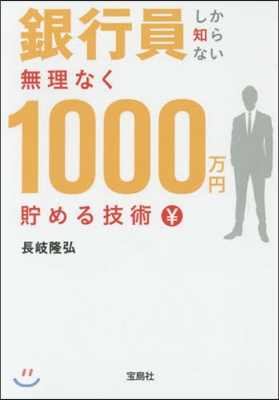 銀行員しか知らない

無理なく

1000万円

貯める技術 ¥

長岐隆弘

宝島社